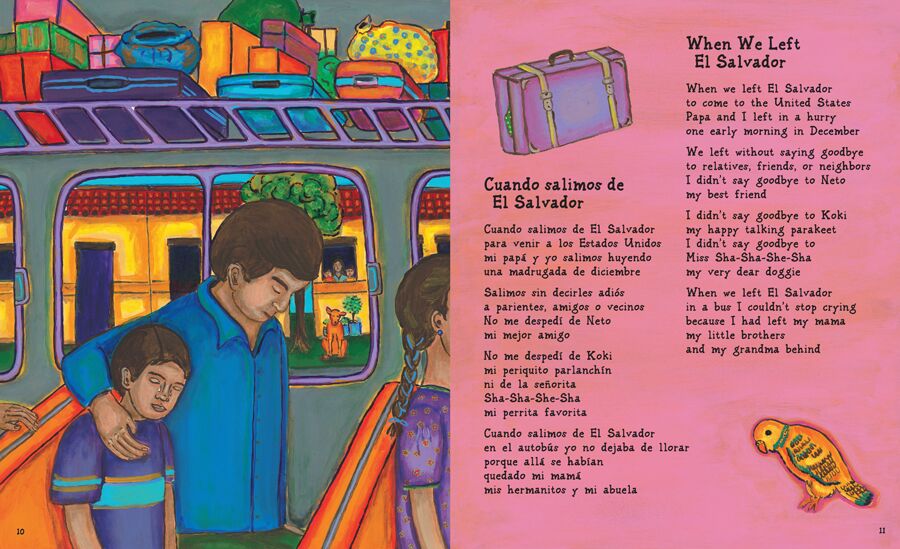 Cuando salimos de
El Salvador

Cuando salimos de El Salvador
para venir a los Estados Unidos
mi papá y yo salimos huyendo
una madrugada de diciembre

Salimos sin decirles adiós
a parientes, amigos o vecinos
No me despedí de Neto
mi mejor amigo

No me despedí de Koki
mi periquito parlanchín
ni de la señorita
Sha-Sha-She-Sha
mi perrita favorita

Cuando salimos de El Salvador
en el autobús yo no dejaba de llorar
porque allá se habían
quedado mi mamá
mis hermanitos y mi abuela

When We Left
El Salvador

When we left El Salvador
to come to the United States
Papa and I left in a hurry
one early morning in December

We left without saying goodbye
to relatives, friends, or neighbors
I didn't say goodbye to Neto
my best friend

I didn't say goodbye to Koki
my happy talking parakeet
I didn't say goodbye to
Miss Sha-Sha-She-Sha
my very dear doggie

When we left El Salvador
in a bus I couldn't stop crying
because I had left my mama
my little brothers
and my grandma behind

10

11